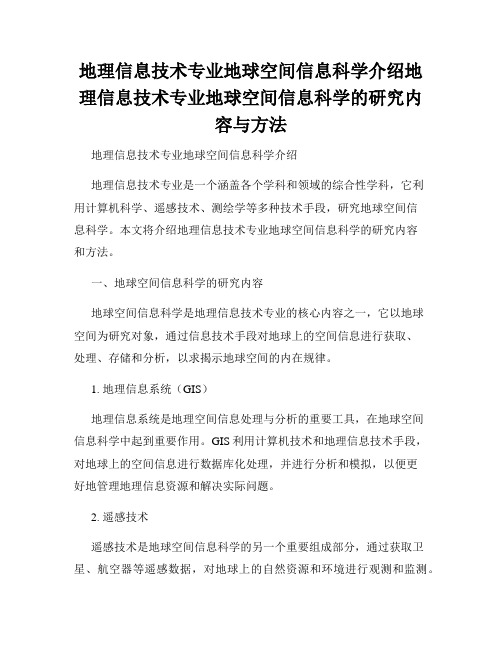 地理信息技术专业地球空间信息科学介绍地理信息技术专业地球空间信息科学的研究内容与方法

地理信息技术专业地球空间信息科学介绍

地理信息技术专业是一个涵盖各个学科和领域的综合性学科，它利用计算机科学、遥感技术、测绘学等多种技术手段，研究地球空间信息科学。本文将介绍地理信息技术专业地球空间信息科学的研究内容和方法。

一、地球空间信息科学的研究内容

地球空间信息科学是地理信息技术专业的核心内容之一，它以地球空间为研究对象，通过信息技术手段对地球上的空间信息进行获取、处理、存储和分析，以求揭示地球空间的内在规律。

1. 地理信息系统（GIS）

地理信息系统是地理空间信息处理与分析的重要工具，在地球空间信息科学中起到重要作用。GIS 利用计算机技术和地理信息技术手段，对地球上的空间信息进行数据库化处理，并进行分析和模拟，以便更好地管理地理信息资源和解决实际问题。

2. 遥感技术

遥感技术是地球空间信息科学的另一个重要组成部分，通过获取卫星、航空器等遥感数据，对地球上的自然资源和环境进行观测和监测。